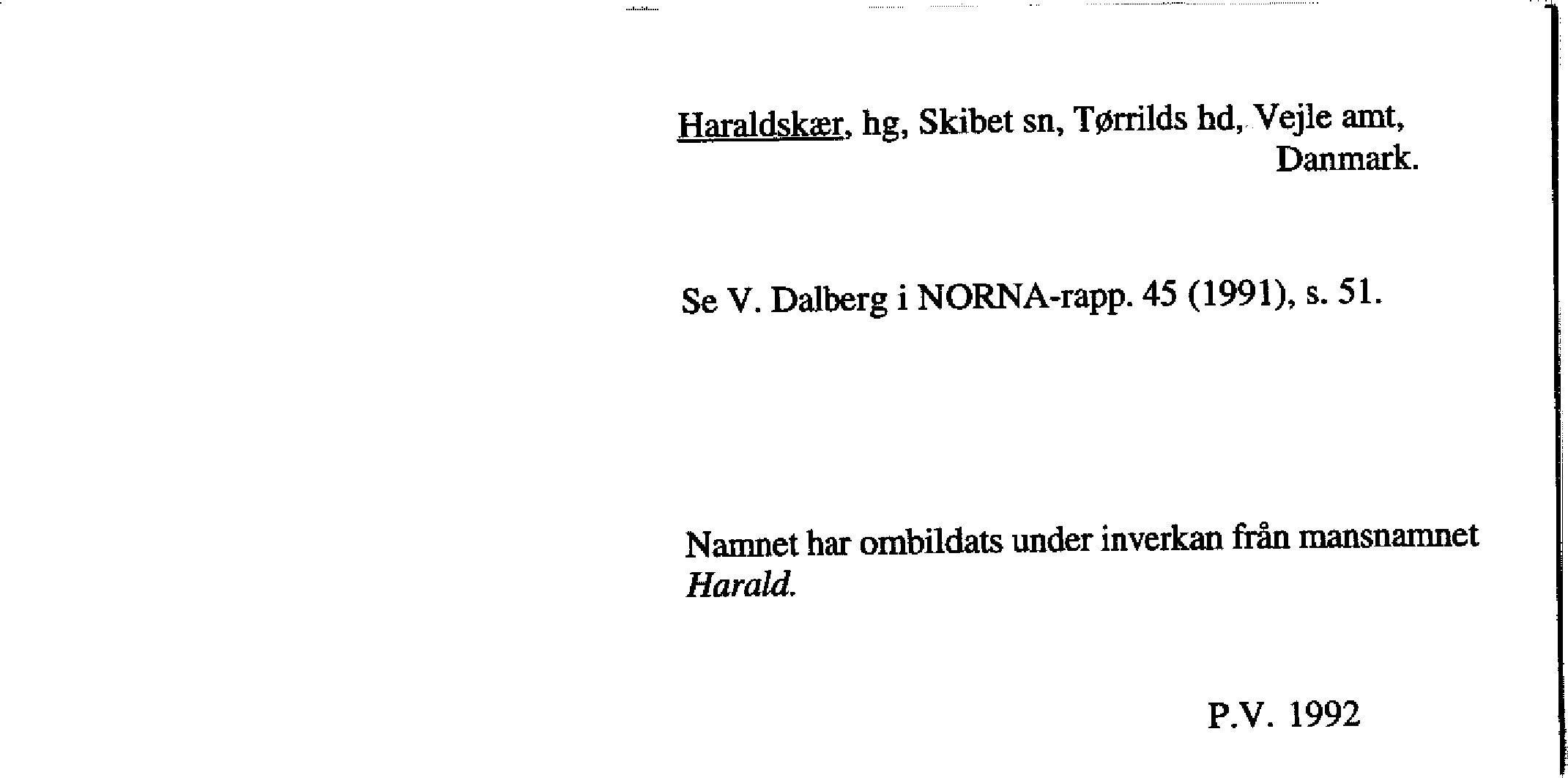 Haraldskær, hg, Skibet sn, Tørrilds hd, Vejle amt, Danmark.

Se V. Dalberg i NORNA-rapp. 45 (1991), s. 51.

Namnet har ombildats under inverkan från mansnamnet Harald.

P.V. 1992